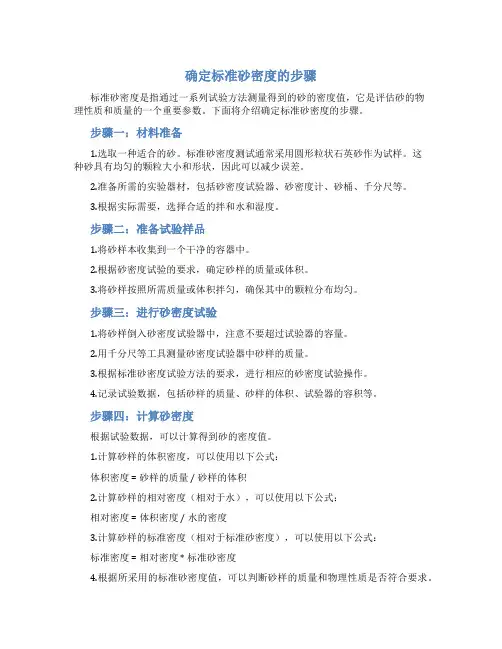 确定标准砂密度的步骤

标准砂密度是指通过一系列试验方法测量得到的砂的密度值，它是评估砂的物理性质和质量的一个重要参数。下面将介绍确定标准砂密度的步骤。

步骤一：材料准备

1.选取一种适合的砂。标准砂密度测试通常采用圆形粒状石英砂作为试样。这种砂具有均匀的颗粒大小和形状，因此可以减少误差。

2.准备所需的实验器材，包括砂密度试验器、砂密度计、砂桶、千分尺等。

3.根据实际需要，选择合适的拌和水和湿度。

步骤二：准备试验样品

1.将砂样本收集到一个干净的容器中。

2.根据砂密度试验的要求，确定砂样的质量或体积。

3.将砂样按照所需质量或体积拌匀，确保其中的颗粒分布均匀。

步骤三：进行砂密度试验

1.将砂样倒入砂密度试验器中，注意不要超过试验器的容量。

2.用千分尺等工具测量砂密度试验器中砂样的质量。

3.根据标准砂密度试验方法的要求，进行相应的砂密度试验操作。

4.记录试验数据，包括砂样的质量、砂样的体积、试验器的容积等。

步骤四：计算砂密度

根据试验数据，可以计算得到砂的密度值。

1.计算砂样的体积密度，可以使用以下公式：

体积密度 = 砂样的质量 / 砂样的体积

2.计算砂样的相对密度（相对于水），可以使用以下公式：

相对密度 = 体积密度 / 水的密度

3.计算砂样的标准密度（相对于标准砂密度），可以使用以下公式：

标准密度 = 相对密度 * 标准砂密度

4.根据所采用的标准砂密度值，可以判断砂样的质量和物理性质是否符合要求。